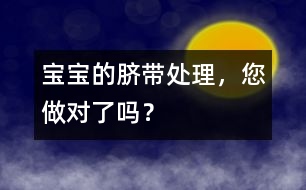 宝宝的脐带处理，您做对了吗？